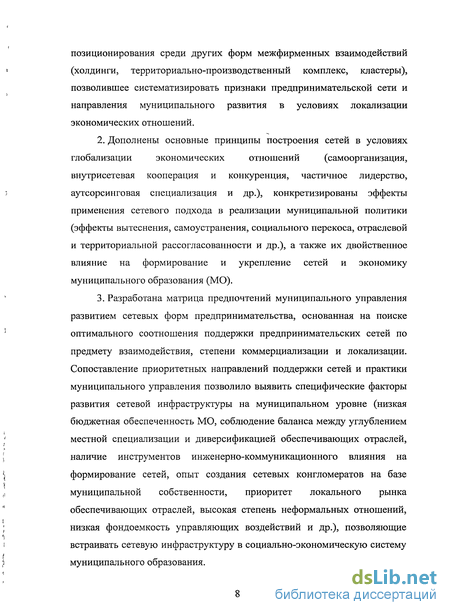 позиционирования среди других форм межфирменных взаимодействий (холдинги, территориально-производственный комплекс, кластеры), позволившее систематизировать признаки предпринимательской сети и направления муниципального развития в условиях локализации экономических отношений.

2. Дополнены основные принципы построения сетей в условиях глобализации экономических отношений (самоорганизация, внутрисетевая кооперация и конкуренция, частичное лидерство, аутсорсинговая специализация и др.), конкретизированы эффекты применения сетевого подхода в реализации муниципальной политики (эффекты вытеснения, самоустранения, социального перекоса, отраслевой и территориальной рассогласованности и др.), а также их двойственное влияние на формирование и укрепление сетей и экономику муниципального образования (МО).

3. Разработана матрица предпочтений муниципального управления развитием сетевых форм предпринимательства, основанная на поиске оптимального соотношения поддержки предпринимательских сетей по предмету взаимодействия, степени коммерциализации и локализации. Сопоставление приоритетных направлений поддержки сетей и практики муниципального управления позволило выявить специфические факторы развития сетевой инфраструктуры на муниципальном уровне (низкая бюджетная обеспеченность МО, соблюдение баланса между углублением местной специализации и диверсификацией обеспечивающих отраслей, наличие инструментов инженерно-коммуникационного влияния на формирование сетей, опыт создания сетевых конгломератов на базе муниципальной собственности, приоритет локального рынка обеспечивающих отраслей, высокая степень неформальных отношений, низкая фондоемкость управляющих воздействий и др.), позволяющие встраивать сетевую инфраструктуру в социально-экономическую систему муниципального образования.

8

dsLib.net
библиотека диссертаций